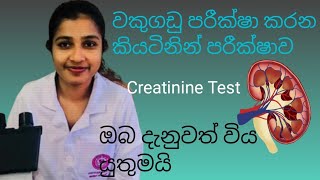 වකුගඩු පරීක්ෂා කරන කියටිනින් පරීක්ෂාව

Creatinine Test

ඔබ දැනුවත් විය යුතුමයි